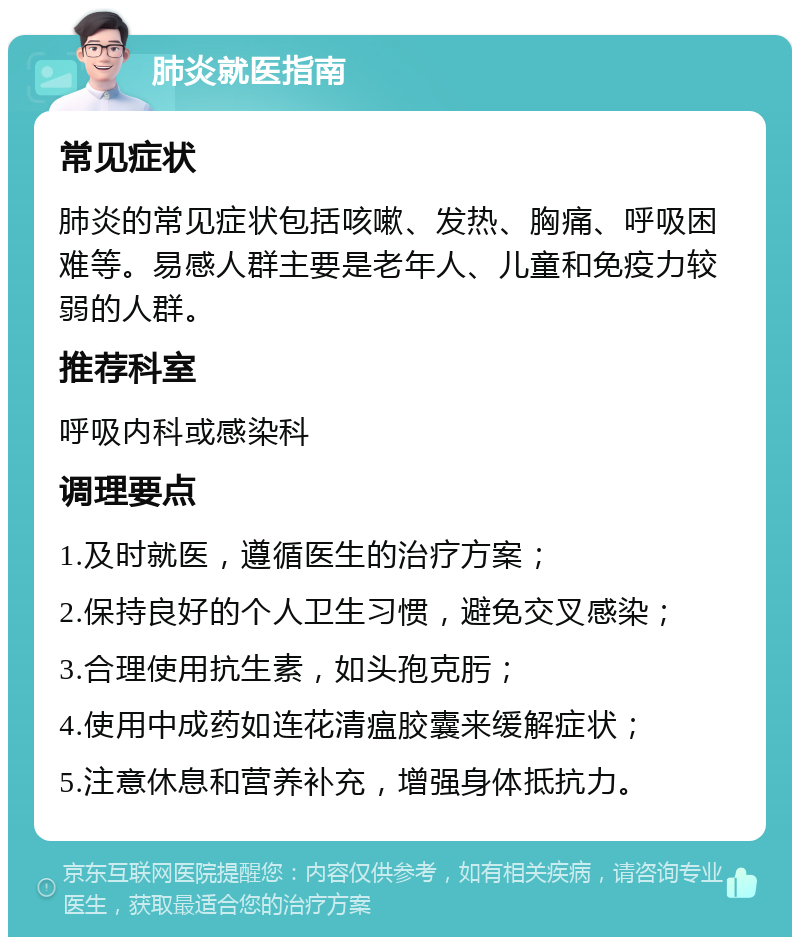 肺炎就医指南

常见症状

肺炎的常见症状包括咳嗽、发热、胸痛、呼吸困难等。易感人群主要是老年人、儿童和免疫力较弱的人群。

推荐科室

呼吸内科或感染科

调理要点

1.及时就医，遵循医生的治疗方案；

2.保持良好的个人卫生习惯，避免交叉感染；

3.合理使用抗生素，如头孢克肟；

4.使用中成药如连花清瘟胶囊来缓解症状；

5.注意休息和营养补充，增强身体抵抗力。

京东互联网医院提醒您：内容仅供参考，如有相关疾病，请咨询专业医生，获取最适合您的治疗方案